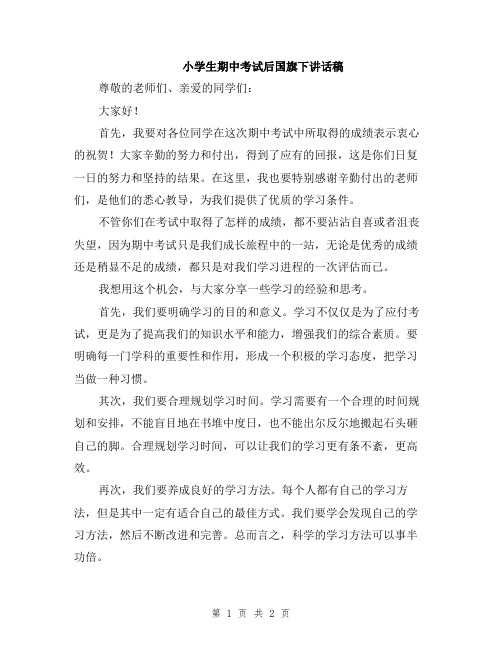 小学生期中考试后国旗下讲话稿

尊敬的老师们、亲爱的同学们：

大家好！

首先，我要对各位同学在这次期中考试中所取得的成绩表示衷心的祝贺！大家辛勤的努力和付出，得到了应有的回报，这是你们日复一日的努力和坚持的结果。在这里，我也要特别感谢辛勤付出的老师们，是他们的悉心教导，为我们提供了优质的学习条件。

不管你们在考试中取得了怎样的成绩，都不要沾沾自喜或者沮丧失望，因为期中考试只是我们成长旅程中的一站，无论是优秀的成绩还是稍显不足的成绩，都只是对我们学习进程的一次评估而已。

我想用这个机会，与大家分享一些学习的经验和思考。

首先，我们要明确学习的目的和意义。学习不仅仅是为了应付考试，更是为了提高我们的知识水平和能力，增强我们的综合素质。要明确每一门学科的重要性和作用，形成一个积极的学习态度，把学习当做一种习惯。

其次，我们要合理规划学习时间。学习需要有一个合理的时间规划和安排，不能盲目地在书堆中度日，也不能出尔反尔地搬起石头砸自己的脚。合理规划学习时间，可以让我们的学习更有条不紊，更高效。

再次，我们要养成良好的学习方法。每个人都有自己的学习方法，但是其中一定有适合自己的最佳方式。我们要学会发现自己的学习方法，然后不断改进和完善。总而言之，科学的学习方法可以事半功倍。

第 1 页 共 2 页